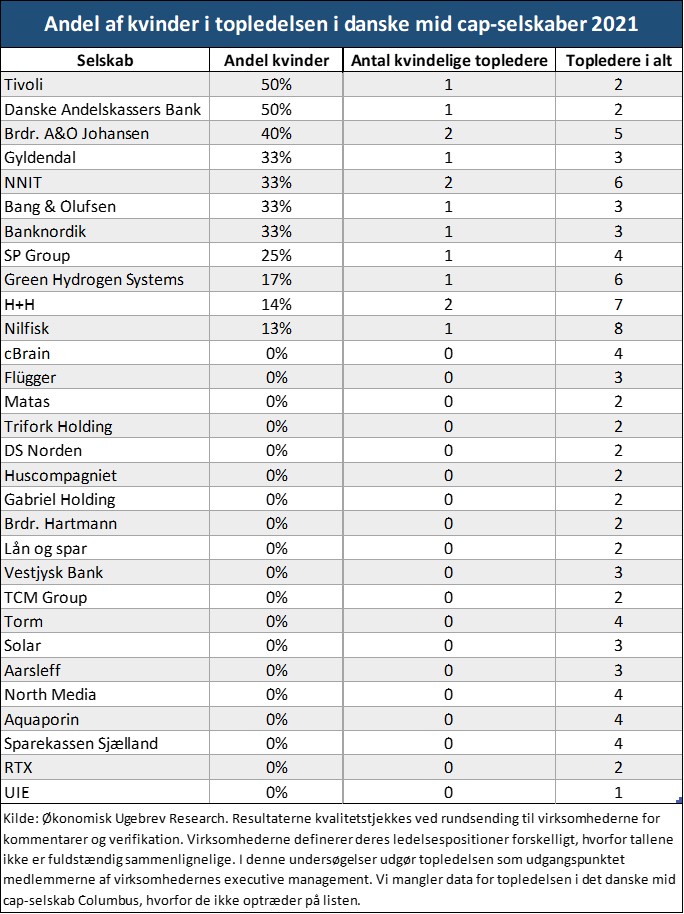 Andel af kvinder i topledelsen i danske mid cap-selskaber 2021

| Selskab | Andel kvinder | Antal kvindelige topledere | Topledere i alt |
|---|---|---|---|
| Tivoli | 50% | 1 | 2 |
| Danske Andelskassers Bank | 50% | 1 | 2 |
| Brdr. A&O Johansen | 40% | 2 | 5 |
| Gyldendal | 33% | 1 | 3 |
| NNIT | 33% | 2 | 6 |
| Bang & Olufsen | 33% | 1 | 3 |
| Banknordik | 33% | 1 | 3 |
| SP Group | 25% | 1 | 4 |
| Green Hydrogen Systems | 17% | 1 | 6 |
| H+H | 14% | 2 | 7 |
| Nilfisk | 13% | 1 | 8 |
| cBrain | 0% | 0 | 4 |
| Flügger | 0% | 0 | 3 |
| Matas | 0% | 0 | 2 |
| Trifork Holding | 0% | 0 | 2 |
| DS Norden | 0% | 0 | 2 |
| Huscompagniet | 0% | 0 | 2 |
| Gabriel Holding | 0% | 0 | 2 |
| Brdr. Hartmann | 0% | 0 | 2 |
| Lån og spar | 0% | 0 | 2 |
| Vestjysk Bank | 0% | 0 | 3 |
| TCM Group | 0% | 0 | 2 |
| Torm | 0% | 0 | 4 |
| Solar | 0% | 0 | 3 |
| Aarsleff | 0% | 0 | 3 |
| North Media | 0% | 0 | 4 |
| Aquaporin | 0% | 0 | 4 |
| Sparekassen Sjælland | 0% | 0 | 4 |
| RTX | 0% | 0 | 2 |
| UIE | 0% | 0 | 1 |

Kilde: Økonomisk Ugebrev Research. Resultaterne kvalitetstjekkes ved rundsending til virksomhederne for kommentarer og verifikation. Virksomhederne definerer deres ledelsespositioner forskelligt, hvorfor tallene ikke er fuldstændig sammenlignelige. I denne undersøgelser udgør topledelsen som udgangspunktet medlemmerne af virksomhedernes executive management. Vi mangler data for topledelsen i det danske mid cap-selskab Columbus, hvorfor de ikke optræder på listen.